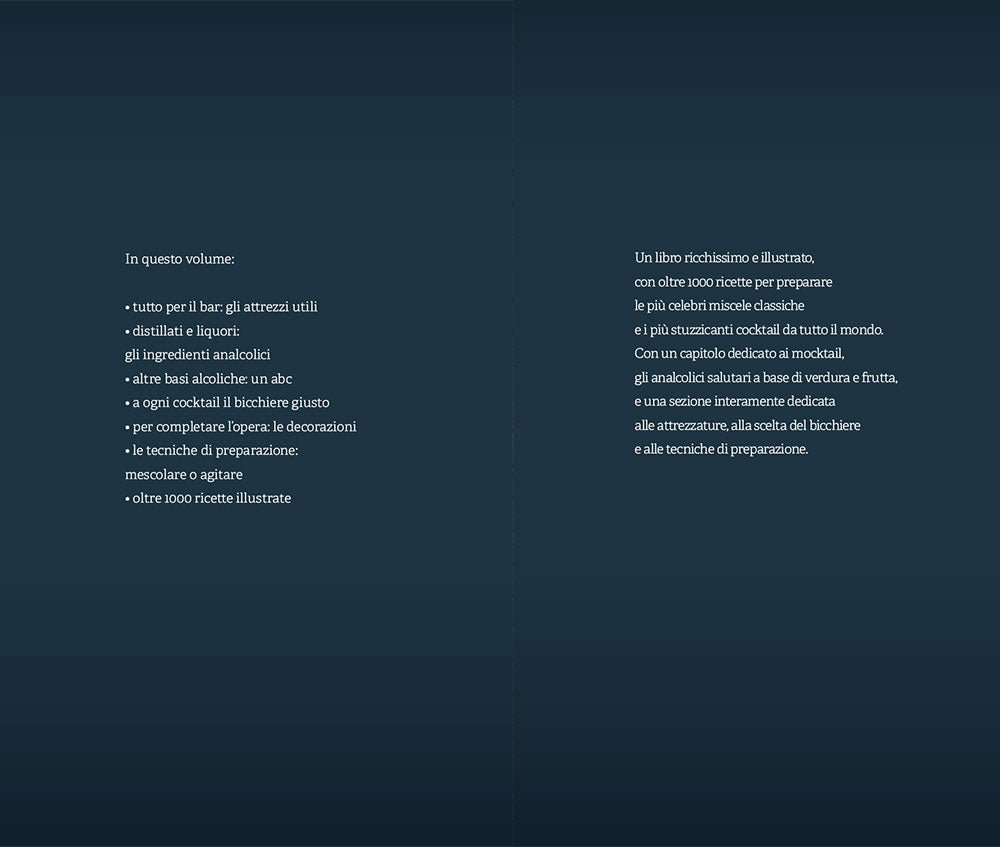 In questo volume:

• tutto per il bar: gli attrezzi utili
• distillati e liquori:
gli ingredienti analcolici
• altre basi alcoliche: un abc
• a ogni cocktail il bicchiere giusto
• per completare l'opera: le decorazioni
• le tecniche di preparazione:
mescolare o agitare
• oltre 1000 ricette illustrate

Un libro ricchissimo e illustrato,
con oltre 1000 ricette per preparare
le più celebri miscele classiche
e i più stuzzicanti cocktail da tutto il mondo.
Con un capitolo dedicato ai mocktail,
gli analcolici salutari a base di verdura e frutta,
e una sezione interamente dedicata
alle attrezzature, alla scelta del bicchiere
e alle tecniche di preparazione.